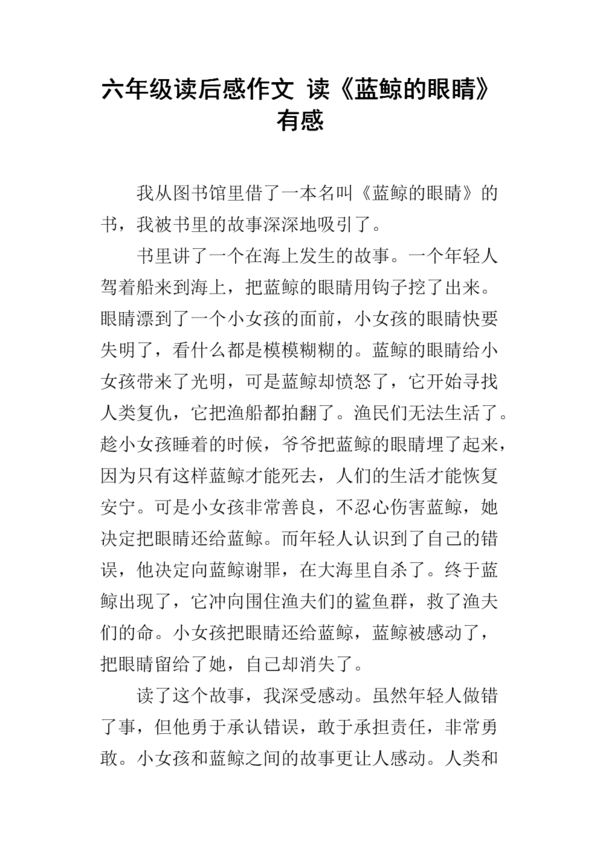 六年级读后感作文 读《蓝鲸的眼睛》有感

我从图书馆里借了一本名叫《蓝鲸的眼睛》的书，我被书里的故事深深地吸引了。

书里讲了一个在海上发生的故事。一个年轻人驾着船来到海上，把蓝鲸的眼睛用钩子挖了出来。眼睛漂到了一个小女孩的面前，小女孩的眼睛快要失明了，看什么都是模模糊糊的。蓝鲸的眼睛给小女孩带来了光明，可是蓝鲸却愤怒了，它开始寻找人类复仇，它把渔船都拍翻了。渔民们无法生活了。趁小女孩睡着的时候，爷爷把蓝鲸的眼睛埋了起来，因为只有这样蓝鲸才能死去，人们的生活才能恢复安宁。可是小女孩非常善良，不忍心伤害蓝鲸，她决定把眼睛还给蓝鲸。而年轻人认识到了自己的错误，他决定向蓝鲸谢罪，在大海里自杀了。终于蓝鲸出现了，它冲向围住渔夫们的鲨鱼群，救了渔夫们的命。小女孩把眼睛还给蓝鲸，蓝鲸被感动了，把眼睛留给了她，自己却消失了。

读了这个故事，我深受感动。虽然年轻人做错了事，但他勇于承认错误，敢于承担责任，非常勇敢。小女孩和蓝鲸之间的故事更让人感动。人类和